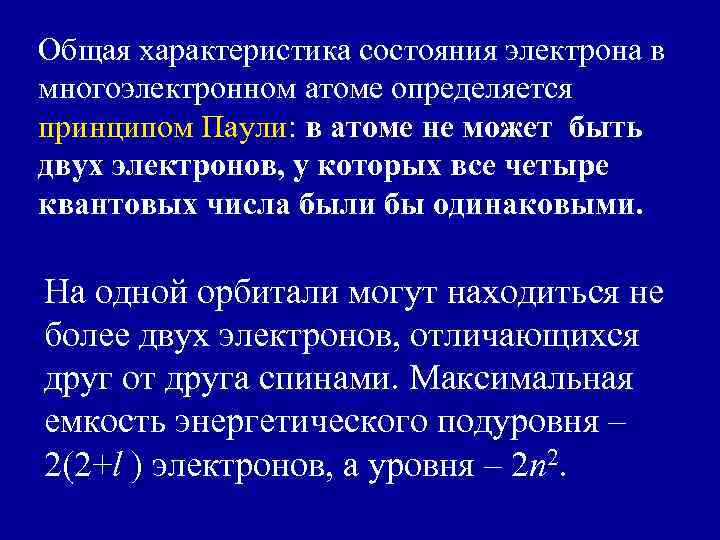 Общая характеристика состояния электрона в многоэлектронном атоме определяется принципом Паули: в атоме не может быть двух электронов, у которых все четыре квантовых числа были бы одинаковыми.

На одной орбитали могут находиться не более двух электронов, отличающихся друг от друга спинами. Максимальная емкость энергетического подуровня – $2(2+l)$ электронов, а уровня – $2n^2$.